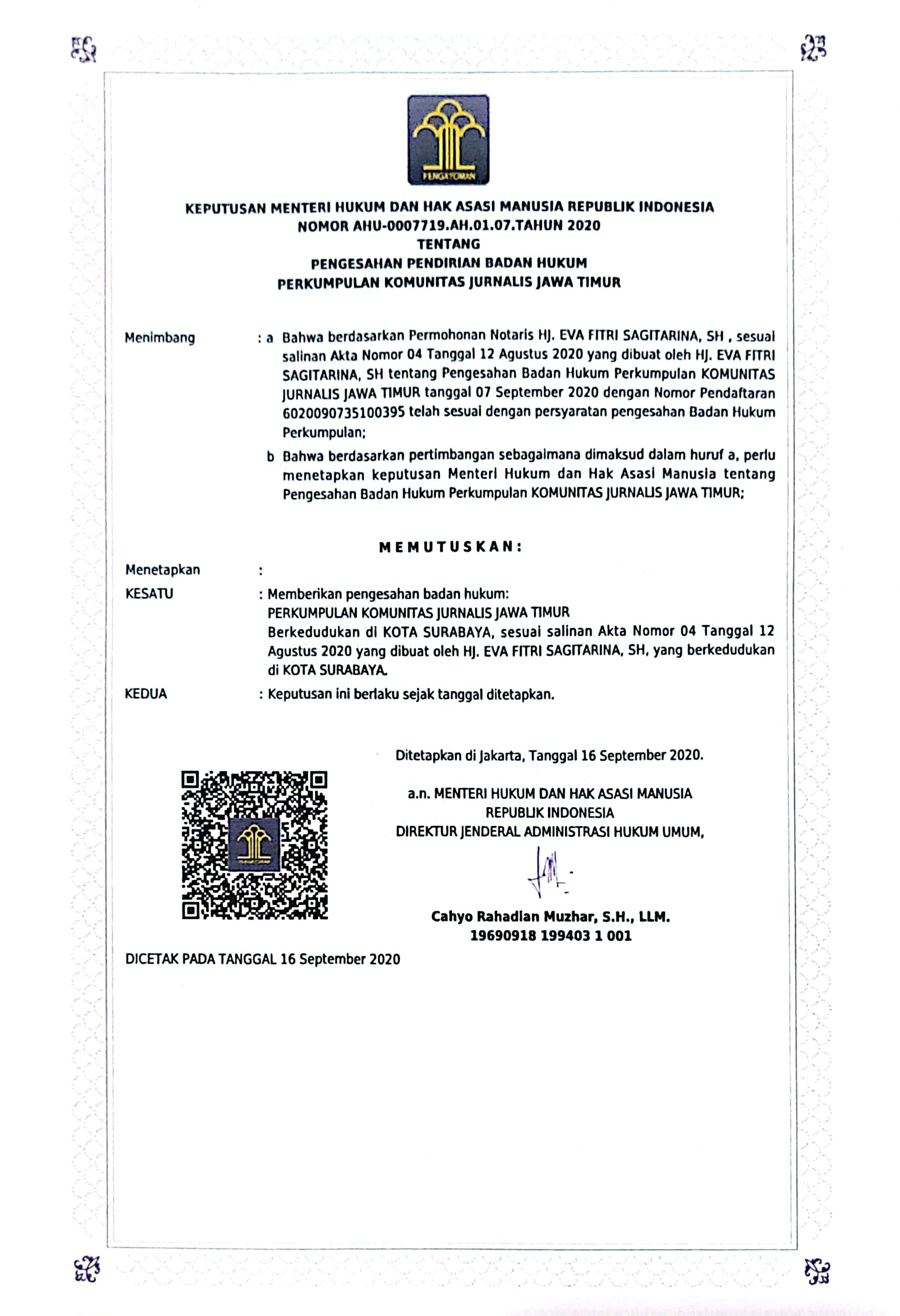 PENGAYOMAN

KEPUTUSAN MENTERI HUKUM DAN HAK ASASI MANUSIA REPUBLIK INDONESIA
NOMOR AHU-0007719.AH.01.07.TAHUN 2020
TENTANG
PENGESAHAN PENDIRIAN BADAN HUKUM
PERKUMPULAN KOMUNITAS JURNALIS JAWA TIMUR

Menimbang : a Bahwa berdasarkan Permohonan Notaris HJ. EVA FITRI SAGITARINA, SH , sesuai salinan Akta Nomor 04 Tanggal 12 Agustus 2020 yang dibuat oleh HJ. EVA FITRI SAGITARINA, SH tentang Pengesahan Badan Hukum Perkumpulan KOMUNITAS JURNALIS JAWA TIMUR tanggal 07 September 2020 dengan Nomor Pendaftaran 6020090735100395 telah sesuai dengan persyaratan pengesahan Badan Hukum Perkumpulan;

b Bahwa berdasarkan pertimbangan sebagaimana dimaksud dalam huruf a, perlu menetapkan keputusan Menteri Hukum dan Hak Asasi Manusia tentang Pengesahan Badan Hukum Perkumpulan KOMUNITAS JURNALIS JAWA TIMUR;

MEMUTUSKAN:

Menetapkan :

KESATU : Memberikan pengesahan badan hukum:
PERKUMPULAN KOMUNITAS JURNALIS JAWA TIMUR
Berkedudukan di KOTA SURABAYA, sesuai salinan Akta Nomor 04 Tanggal 12 Agustus 2020 yang dibuat oleh HJ. EVA FITRI SAGITARINA, SH, yang berkedudukan di KOTA SURABAYA.

KEDUA : Keputusan ini berlaku sejak tanggal ditetapkan.

Ditetapkan di Jakarta, Tanggal 16 September 2020.

a.n. MENTERI HUKUM DAN HAK ASASI MANUSIA
REPUBLIK INDONESIA
DIREKTUR JENDERAL ADMINISTRASI HUKUM UMUM,

Cahyo Rahadian Muzhar, S.H., LLM.
19690918 199403 1 001

DICETAK PADA TANGGAL 16 September 2020